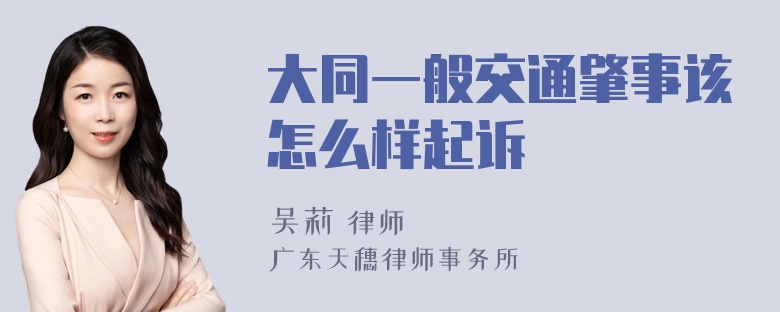 大同一般交通肇事该怎么样起诉

吴莉 律师

广东天穗律师事务所